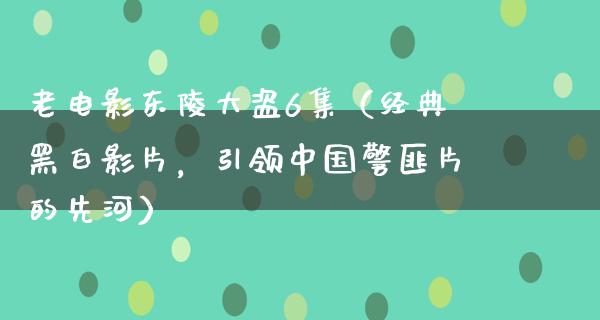 老电影东陵大盗6集（经典黑白影片，引领中国警匪片的先河）